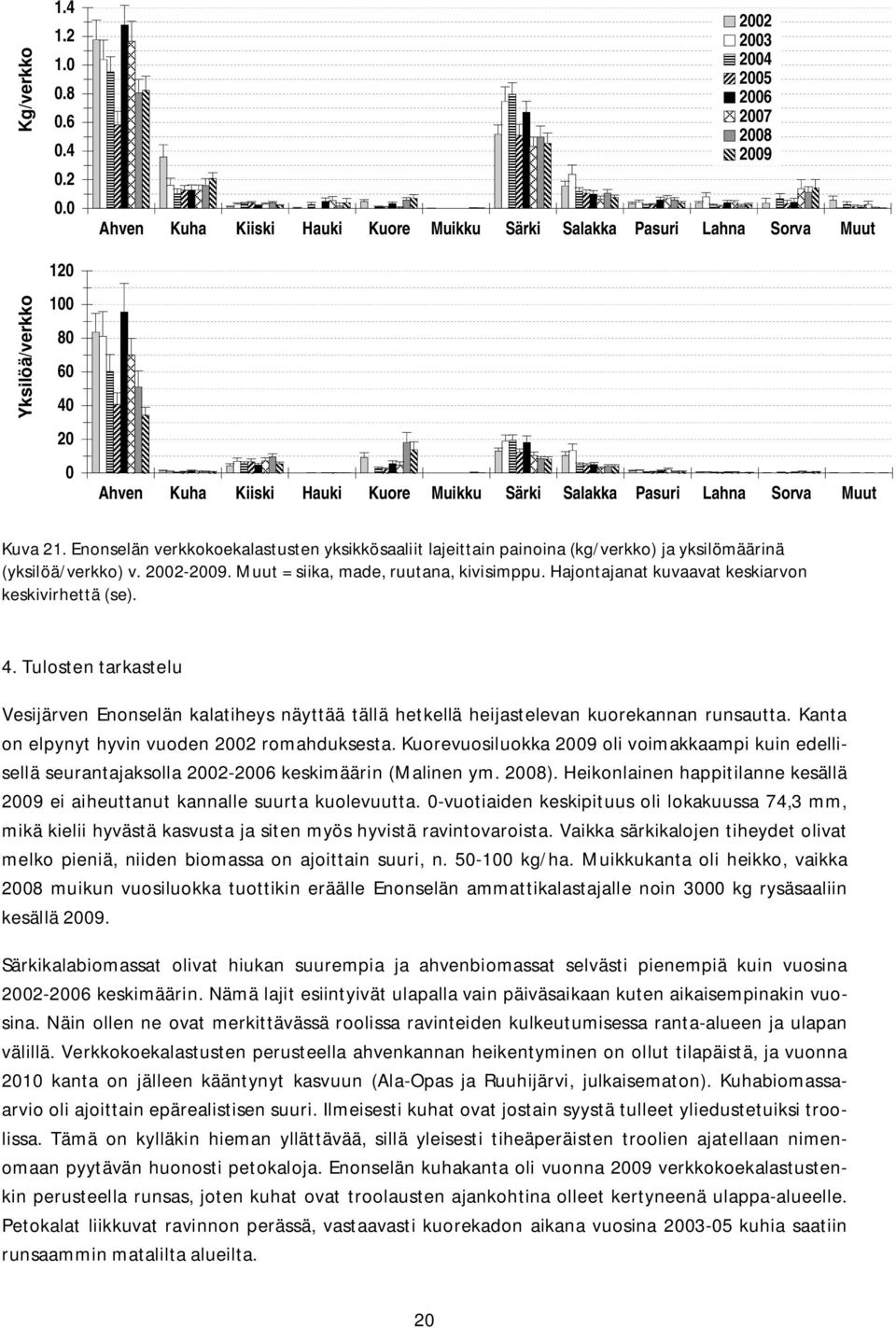 Kg/verkko

1.4
1.2
1.0
0.8
0.6
0.4
0.2
0.0

2002
2003
2004
2005
2006
2007
2008
2009

Ahven Kuha Kiiski Hauki Kuore Muikku Särki Salakka Pasuri Lahna Sorva Muut

Yksilöä/verkko

120
100
80
60
40
20
0

Ahven Kuha Kiiski Hauki Kuore Muikku Särki Salakka Pasuri Lahna Sorva Muut

Kuva 21. Enonselän verkkokoekalastusten yksikkösaaliit lajeittain painoina (kg/verkko) ja yksilömäärinä (yksilöä/verkko) v. 2002-2009. Muut = siika, made, ruutana, kivisimppu. Hajontajanat kuvaavat keskiarvon keskivirhettä (se).

4. Tulosten tarkastelu

Vesijärven Enonselän kalatiheys näyttää tällä hetkellä heijastelevan kuorekannan runsautta. Kanta on elpynyt hyvin vuoden 2002 romahduksesta. Kuorevuosiluokka 2009 oli voimakkaampi kuin edellisellä seurantajaksolla 2002-2006 keskimäärin (Malinen ym. 2008). Heikonlainen happitilanne kesällä 2009 ei aiheuttanut kannalle suurta kuolevuutta. 0-vuotiaiden keskipituus oli lokakuussa 74,3 mm, mikä kielii hyvästä kasvusta ja siten myös hyvistä ravintovaroista. Vaikka särkikalojen tiheydet olivat melko pieniä, niiden biomassa on ajoittain suuri, n. 50-100 kg/ha. Muikkukanta oli heikko, vaikka 2008 muikun vuosiluokka tuottikin eräälle Enonselän ammattikalastajalle noin 3000 kg rysäsaaliin kesällä 2009.

Särkikalabiomassat olivat hiukan suurempia ja ahvenbiomassat selvästi pienempiä kuin vuosina 2002-2006 keskimäärin. Nämä lajit esiintyivät ulapalla vain päiväsaikaan kuten aikaisempinakin vuosina. Näin ollen ne ovat merkittävässä roolissa ravinteiden kulkeutumisessa ranta-alueen ja ulapan välillä. Verkkokoekalastusten perusteella ahvenkannan heikentyminen on ollut tilapäistä, ja vuonna 2010 kanta on jälleen kääntynyt kasvuun (Ala-Opas ja Ruuhijärvi, julkaisematon). Kuhabiomassaarvio oli ajoittain epärealistisen suuri. Ilmeisesti kuhat ovat jostain syystä tulleet yliedustetuiksi troolissa. Tämä on kylläkin hieman yllättävää, sillä yleisesti tiheäperäisten troolien ajatellaan nimenomaan pyytävän huonosti petokaloja. Enonselän kuhakanta oli vuonna 2009 verkkokoekalastustenkin perusteella runsas, joten kuhat ovat troolausten ajankohtina olleet kertyneenä ulappa-alueelle. Petokalat liikkuvat ravinnon perässä, vastaavasti kuorekadon aikana vuosina 2003-05 kuhia saatiin runsaammin matalilta alueilta.

20